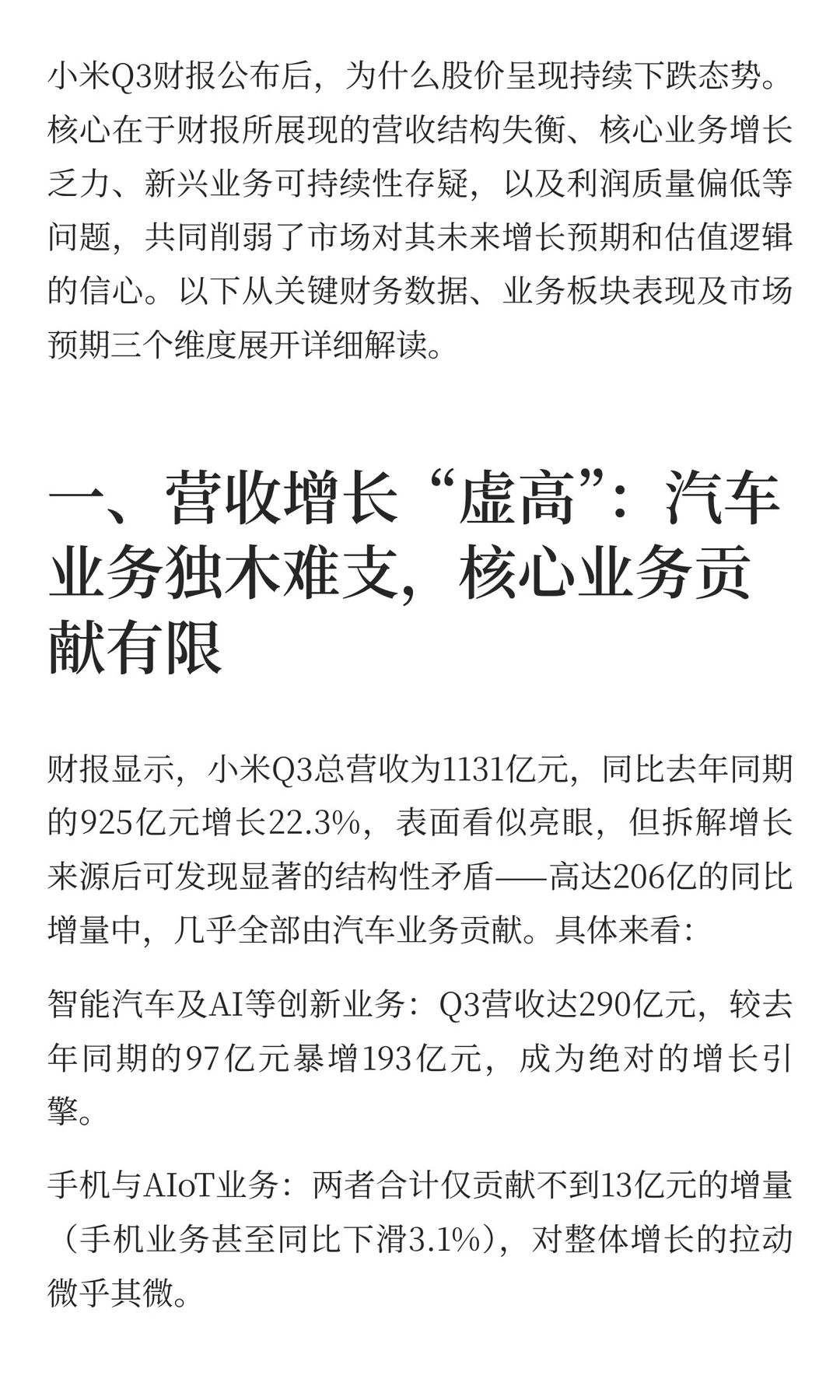 小米Q3财报公布后，为什么股价呈现持续下跌态势。核心在于财报所展现的营收结构失衡、核心业务增长乏力、新兴业务可持续性存疑，以及利润质量偏低等问题，共同削弱了市场对其未来增长预期和估值逻辑的信心。以下从关键财务数据、业务板块表现及市场预期三个维度展开详细解读。

一、营收增长“虚高”：汽车业务独木难支，核心业务贡献有限

财报显示，小米Q3总营收为1131亿元，同比去年同期的925亿元增长22.3%，表面看似亮眼，但拆解增长来源后可发现显著的结构性矛盾——高达206亿的同比增量中，几乎全部由汽车业务贡献。具体来看：

智能汽车及AI等创新业务：Q3营收达290亿元，较去年同期的97亿元暴增193亿元，成为绝对的增长引擎。

手机与AIoT业务：两者合计仅贡献不到13亿元的增量（手机业务甚至同比下滑3.1%），对整体增长的拉动微乎其微。